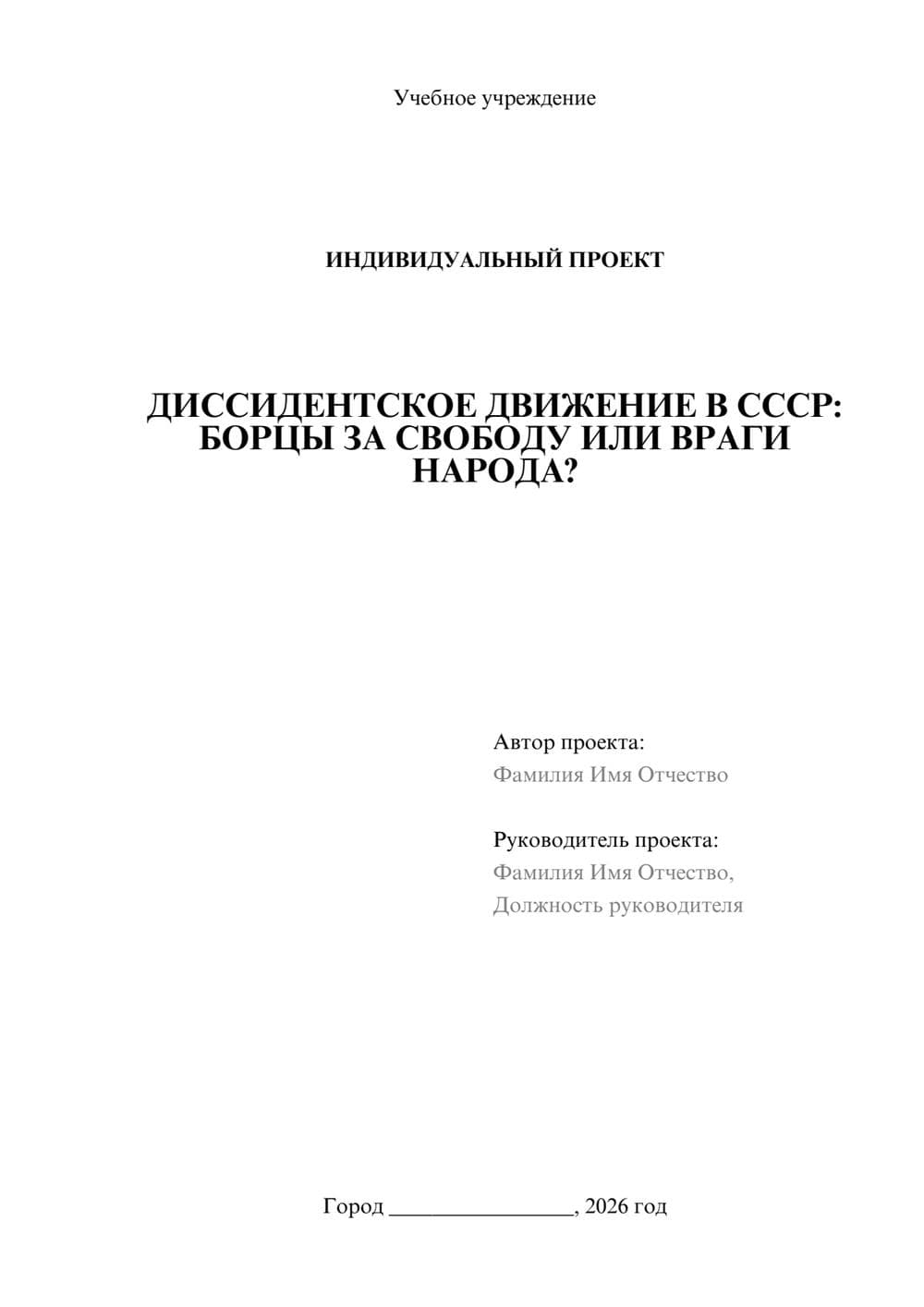 Учебное учреждение

ИНДИВИДУАЛЬНЫЙ ПРОЕКТ

ДИССИДЕНТСКОЕ ДВИЖЕНИЕ В СССР: БОРЦЫ ЗА СВОБОДУ ИЛИ ВРАГИ НАРОДА?

Автор проекта:
Фамилия Имя Отчество

Руководитель проекта:
Фамилия Имя Отчество,
Должность руководителя

Город ________________, 2026 год